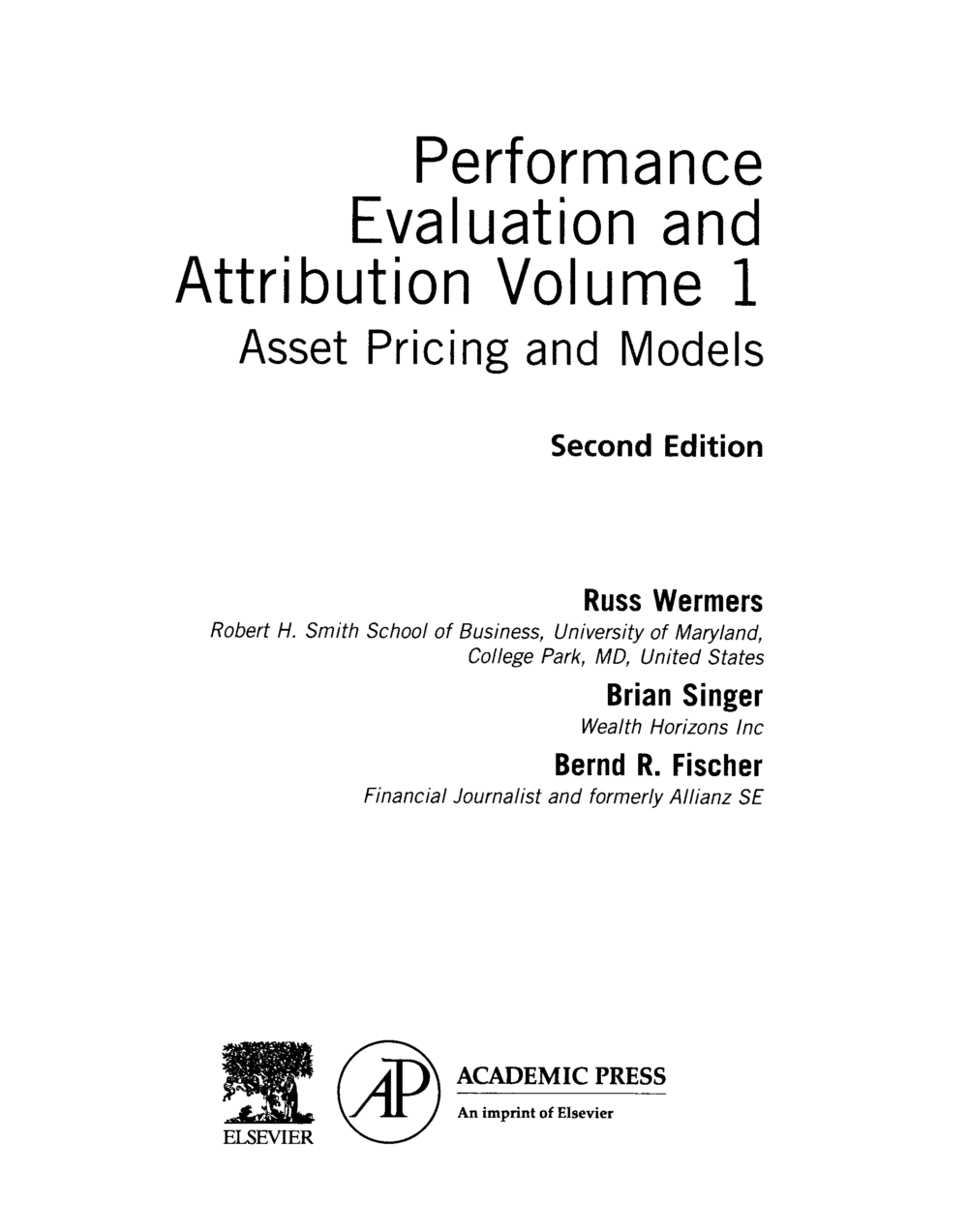 Performance Evaluation and Attribution Volume 1

Asset Pricing and Models

Second Edition

Russ Wermers

Robert H. Smith School of Business, University of Maryland, College Park, MD, United States

Brian Singer

Wealth Horizons Inc

Bernd R. Fischer

Financial Journalist and formerly Allianz SE

ELSEVIER

AP

ACADEMIC PRESS

An imprint of Elsevier